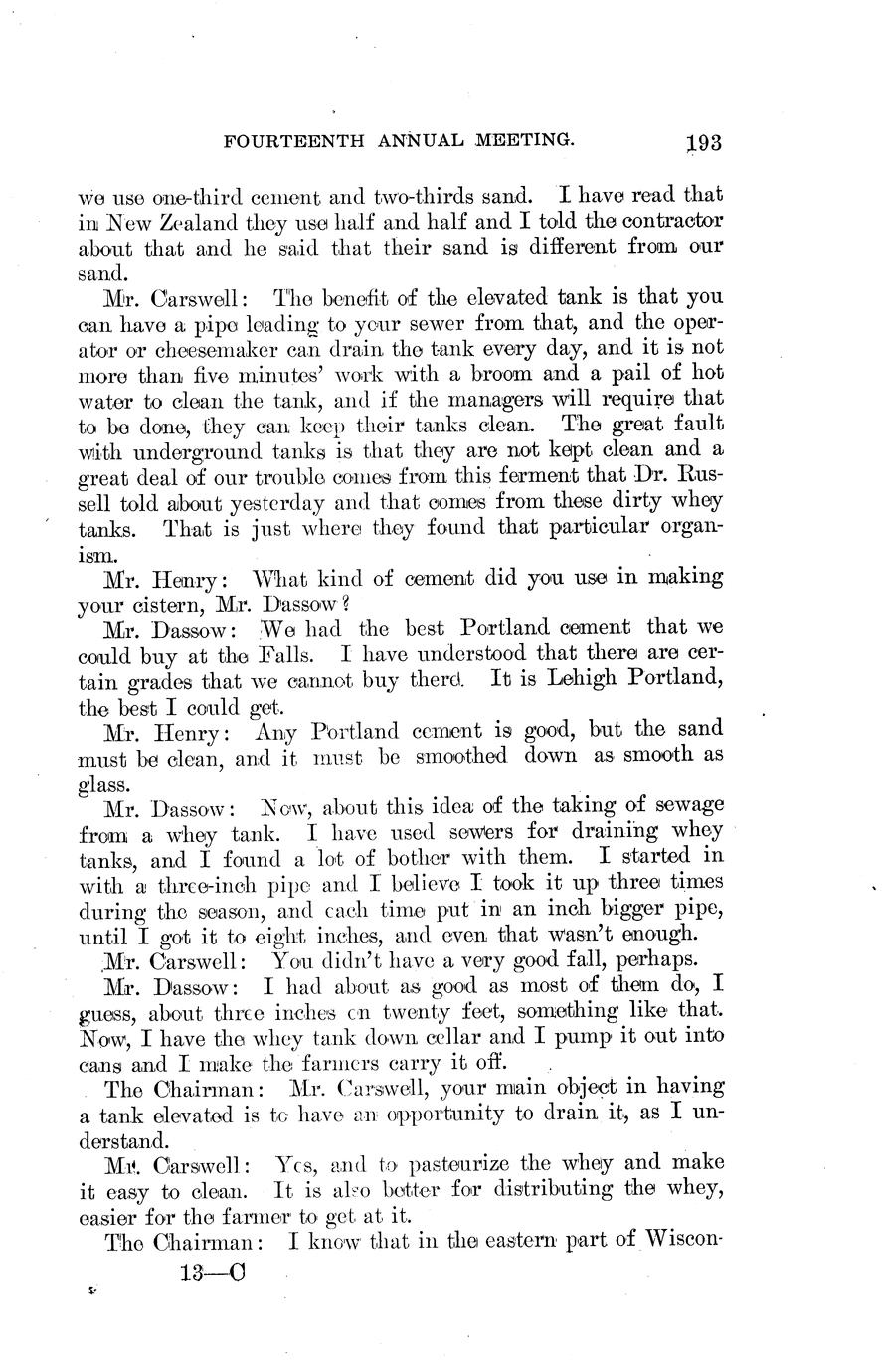 FOURTEENTH ANNUAL MEETING. 193

we use one-third cement and two-thirds sand. I have read that in New Zealand they use half and half and I told the contractor about that and he said that their sand is different from our sand.

Mr. Carswell: The benefit of the elevated tank is that you can have a pipe leading to your sewer from that, and the operator or cheesemaker can drain the tank every day, and it is not more than five minutes' work with a broom and a pail of hot water to clean the tank, and if the managers will require that to be done, they can keep their tanks clean. The great fault with underground tanks is that they are not kept clean and a great deal of our trouble comes from this ferment that Dr. Russell told about yesterday and that comes from these dirty whey tanks. That is just where they found that particular organism.

Mr. Henry: What kind of cement did you use in making your cistern, Mr. Dassow?

Mr. Dassow: We had the best Portland cement that we could buy at the Falls. I have understood that there are certain grades that we cannot buy there. It is Lehigh Portland, the best I could get.

Mr. Henry: Any Portland cement is good, but the sand must be clean, and it must be smoothed down as smooth as glass.

Mr. Dassow: Now, about this idea of the taking of sewage from a whey tank. I have used sewers for draining whey tanks, and I found a lot of bother with them. I started in with a three-inch pipe and I believe I took it up three times during the season, and each time put in an inch bigger pipe, until I got it to eight inches, and even that wasn't enough.

Mr. Carswell: You didn't have a very good fall, perhaps.

Mr. Dassow: I had about as good as most of them do, I guess, about three inches on twenty feet, something like that. Now, I have the whey tank down cellar and I pump it out into cans and I make the farmers carry it off.

The Chairman: Mr. Carswell, your main object in having a tank elevated is to have an opportunity to drain it, as I understand.

Mr. Carswell: Yes, and to pasteurize the whey and make it easy to clean. It is also better for distributing the whey, easier for the farmer to get at it.

The Chairman: I know that in the eastern part of Wiscon-

13—C